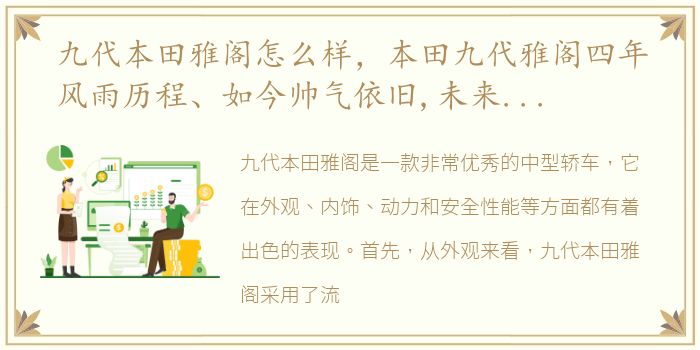 九代本田雅阁怎么样，本田九代雅阁四年风雨历程、如今帅气依旧，未来...

九代本田雅阁是一款非常优秀的中型轿车，它在外观、内饰、动力和安全性能等方面都有着出色的表现。首先，从外观来看，九代本田雅阁采用了流